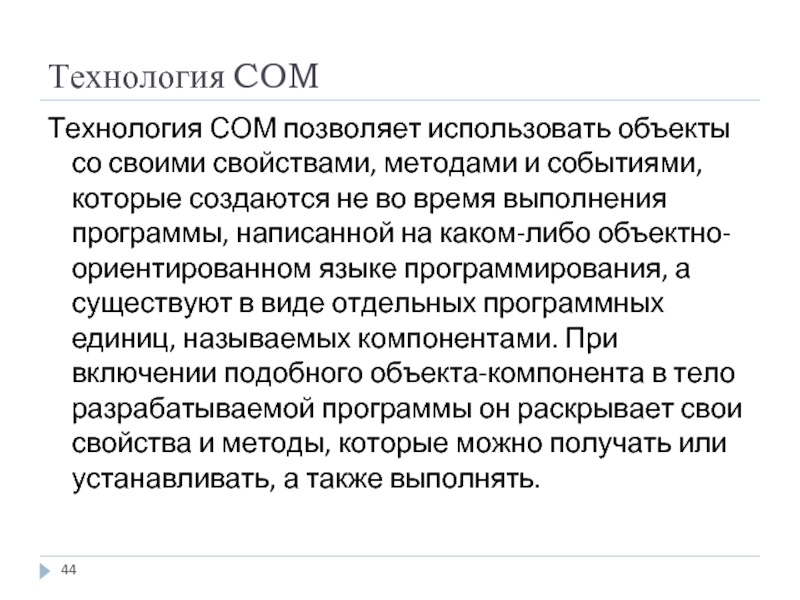 Технология COM

Технология COM позволяет использовать объекты со своими свойствами, методами и событиями, которые создаются не во время выполнения программы, написанной на каком-либо объектно-ориентированном языке программирования, а существуют в виде отдельных программных единиц, называемых компонентами. При включении подобного объекта-компонента в тело разрабатываемой программы он раскрывает свои свойства и методы, которые можно получать или устанавливать, а также выполнять.

44